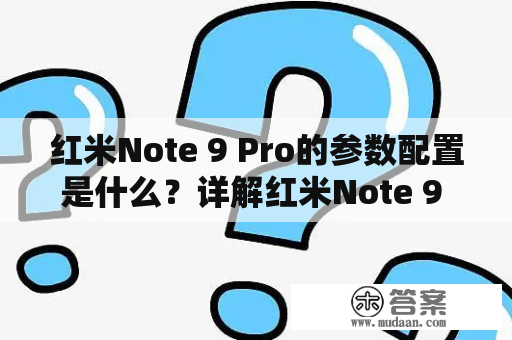 红米Note 9 Pro的参数配置是什么？详解红米Note 9

木 答案
www.mudaan.com